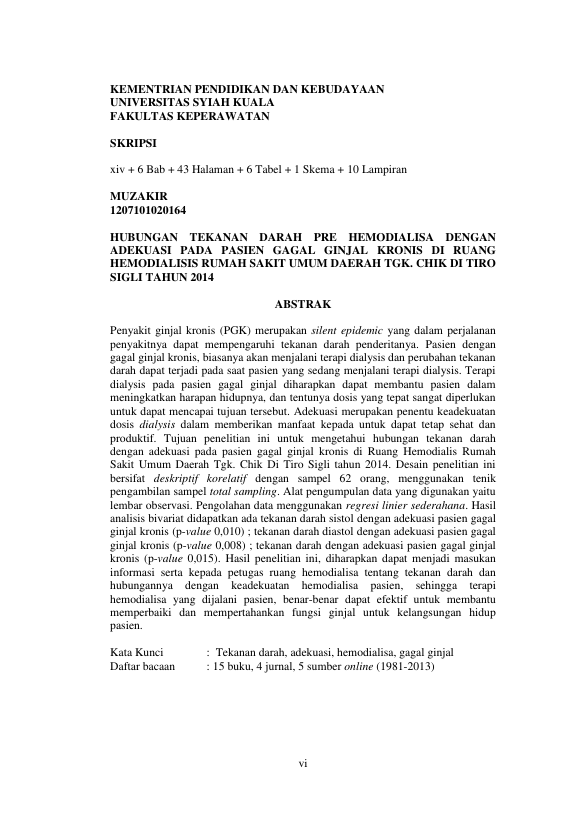 KEMENTRIAN PENDIDIKAN DAN KEBUDAYAAN
UNIVERSITAS SYIAH KUALA
FAKULTAS KEPERAWATAN

SKRIPSI

xiv + 6 Bab + 43 Halaman + 6 Tabel + 1 Skema + 10 Lampiran

MUZAKIR
1207101020164

HUBUNGAN TEKANAN DARAH PRE HEMODIALISA DENGAN ADEKUASI PADA PASIEN GAGAL GINJAL KRONIS DI RUANG HEMODIALISIS RUMAH SAKIT UMUM DAERAH TGK. CHIK DI TIRO SIGLI TAHUN 2014

ABSTRAK

Penyakit ginjal kronis (PGK) merupakan silent epidemic yang dalam perjalanan penyakitnya dapat mempengaruhi tekanan darah penderitanya. Pasien dengan gagal ginjal kronis, biasanya akan menjalani terapi dialysis dan perubahan tekanan darah dapat terjadi pada saat pasien yang sedang menjalani terapi dialysis. Terapi dialysis pada pasien gagal ginjal diharapkan dapat membantu pasien dalam meningkatkan harapan hidupnya, dan tentunya dosis yang tepat sangat diperlukan untuk dapat mencapai tujuan tersebut. Adekuasi merupakan penentu keadekuatan dosis dialysis dalam memberikan manfaat kepada untuk dapat tetap sehat dan produktif. Tujuan penelitian ini untuk mengetahui hubungan tekanan darah dengan adekuasi pada pasien gagal ginjal kronis di Ruang Hemodialis Rumah Sakit Umum Daerah Tgk. Chik Di Tiro Sigli tahun 2014. Desain penelitian ini bersifat deskriptif korelatif dengan sampel 62 orang, menggunakan tenik pengambilan sampel total sampling. Alat pengumpulan data yang digunakan yaitu lembar observasi. Pengolahan data menggunakan regresi linier sederahana. Hasil analisis bivariat didapatkan ada tekanan darah sistol dengan adekuasi pasien gagal ginjal kronis (p-value 0,010) ; tekanan darah diastol dengan adekuasi pasien gagal ginjal kronis (p-value 0,008) ; tekanan darah dengan adekuasi pasien gagal ginjal kronis (p-value 0,015). Hasil penelitian ini, diharapkan dapat menjadi masukan informasi serta kepada petugas ruang hemodialisa tentang tekanan darah dan hubungannya dengan keadekuatan hemodialisa pasien, sehingga terapi hemodialisa yang dijalani pasien, benar-benar dapat efektif untuk membantu memperbaiki dan mempertahankan fungsi ginjal untuk kelangsungan hidup pasien.

Kata Kunci : Tekanan darah, adekuasi, hemodialisa, gagal ginjal
Daftar bacaan : 15 buku, 4 jurnal, 5 sumber online (1981-2013)

vi